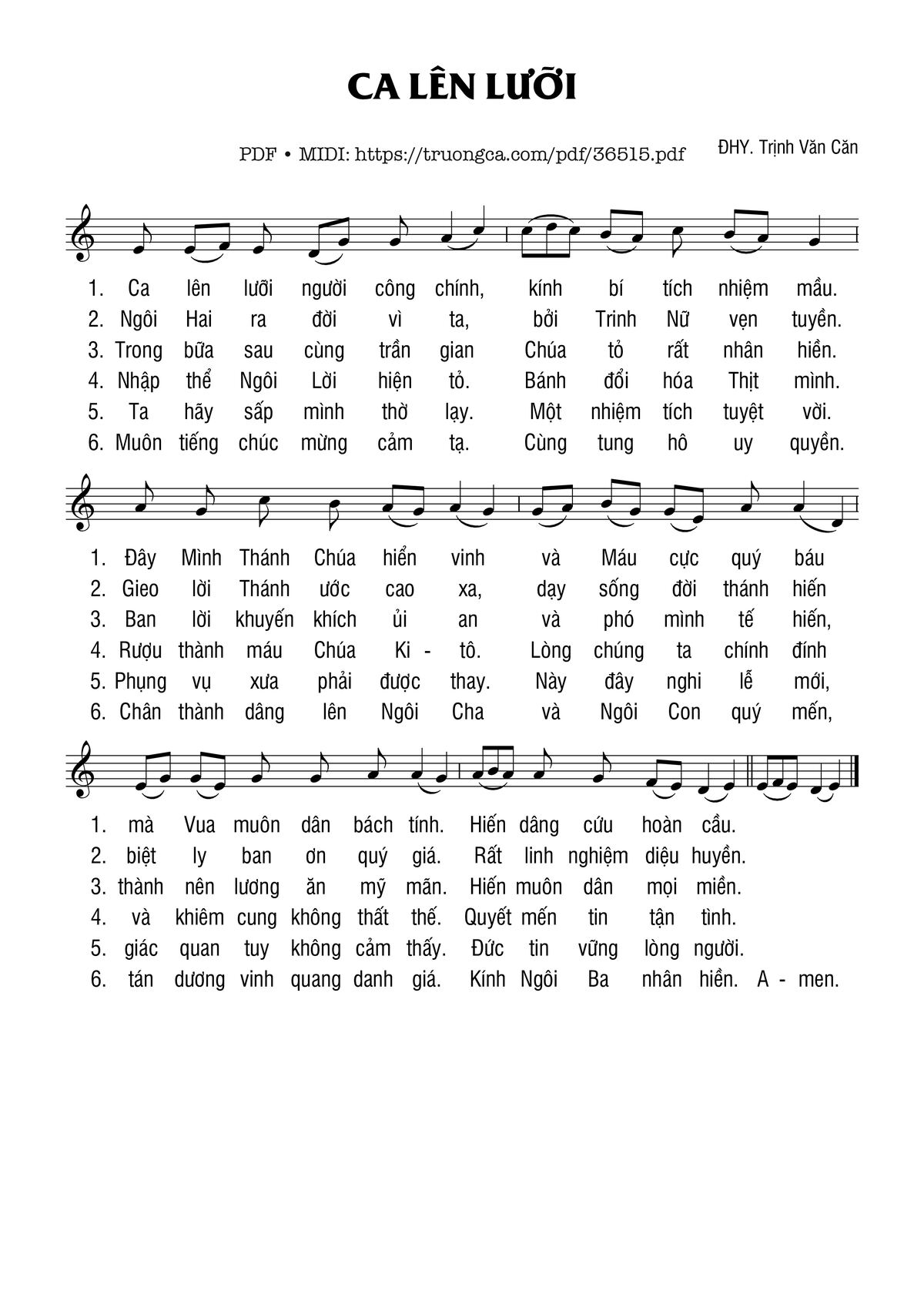 CA LÊN LƯỠI

PDF • MIDI: https://truongca.com/pdf/36515.pdf

ĐHY. Trịnh Văn Căn

1. Ca lên lưỡi người công chính, kính bí tích nhiệm mầu.
2. Ngôi Hai ra đời vì ta, bởi Trinh Nữ vẹn tuyền.
3. Trong bữa sau cùng trần gian Chúa tỏ rất nhân hiền.
4. Nhập thể Ngôi Lời hiện tỏ. Bánh đổi hóa Thịt mình.
5. Ta hãy sấp mình thờ lạy. Một nhiệm tích tuyệt vời.
6. Muôn tiếng chúc mừng cảm tạ. Cùng tung hô uy quyền.

1. Đây Mình Thánh Chúa hiển vinh và Máu cực quý báu
2. Gieo lời Thánh ước cao xa, dạy sống đời thánh hiến
3. Ban lời khuyến khích ủi an và phó mình tế hiến,
4. Rượu thành máu Chúa Ki - tô. Lòng chúng ta chính đính
5. Phụng vụ xưa phải được thay. Này đây nghi lễ mới,
6. Chân thành dâng lên Ngôi Cha và Ngôi Con quý mến,

1. mà Vua muôn dân bách tính. Hiến dâng cứu hoàn cầu.
2. biệt ly ban ơn quý giá. Rất linh nghiệm diệu huyền.
3. thành nên lương ăn mỹ mãn. Hiến muôn dân mọi miền.
4. và khiêm cung không thất thế. Quyết mến tin tận tình.
5. giác quan tuy không cảm thấy. Đức tin vững lòng người.
6. tán dương vinh quang danh giá. Kính Ngôi Ba nhân hiền. A - men.